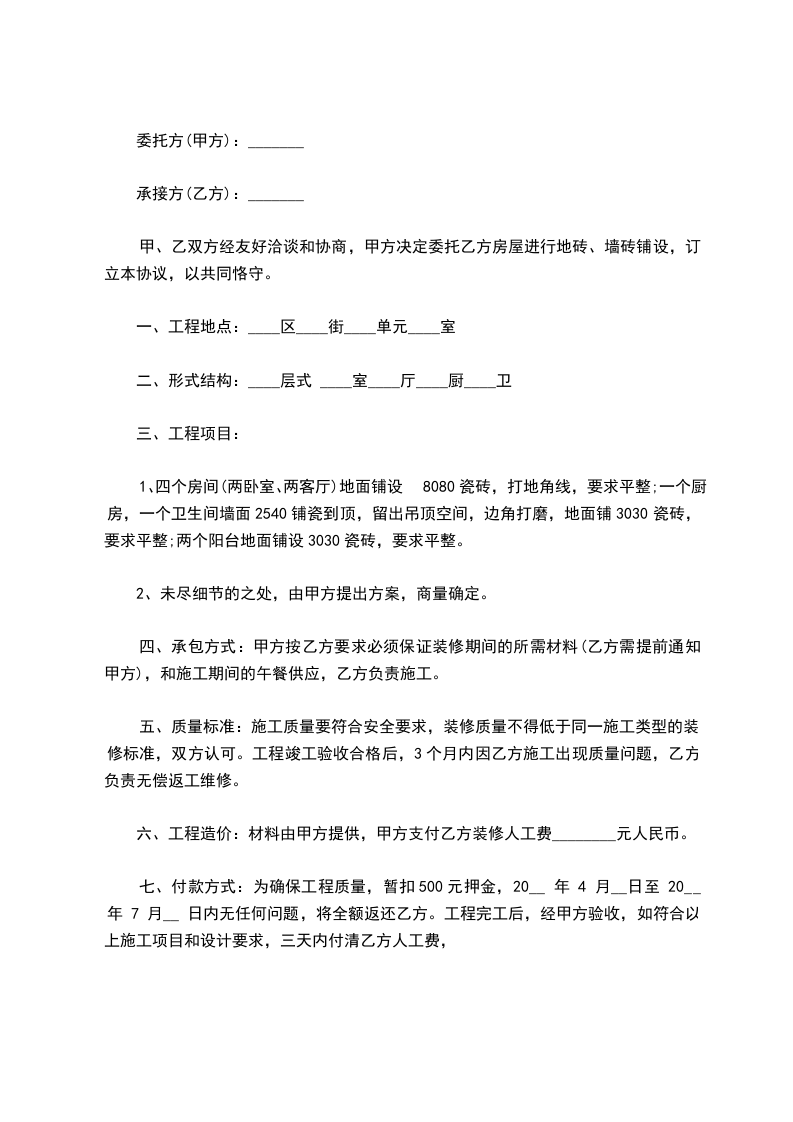 委托方(甲方)：_______

承接方(乙方)：_______

甲、乙双方经友好洽谈和协商，甲方决定委托乙方房屋进行地砖、墙砖铺设，订立本协议，以共同恪守。

一、工程地点：____区____街____单元____室

二、形式结构：____层式 ____室____厅____厨____卫

三、工程项目：

1、四个房间(两卧室、两客厅)地面铺设 8080 瓷砖，打地角线，要求平整;一个厨房，一个卫生间墙面 2540 铺瓷到顶，留出吊顶空间，边角打磨，地面铺 3030 瓷砖，要求平整;两个阳台地面铺设 3030 瓷砖，要求平整。

2、未尽细节的之处，由甲方提出方案，商量确定。

四、承包方式：甲方按乙方要求必须保证装修期间的所需材料(乙方需提前通知甲方)，和施工期间的午餐供应，乙方负责施工。

五、质量标准：施工质量要符合安全要求，装修质量不得低于同一施工类型的装修标准，双方认可。工程竣工验收合格后，3 个月内因乙方施工出现质量问题，乙方负责无偿返工维修。

六、工程造价：材料由甲方提供，甲方支付乙方装修人工费________元人民币。

七、付款方式：为确保工程质量，暂扣 500 元押金，20__ 年 4 月__日至 20__ 年 7 月__ 日内无任何问题，将全额返还乙方。工程完工后，经甲方验收，如符合以上施工项目和设计要求，三天内付清乙方人工费，